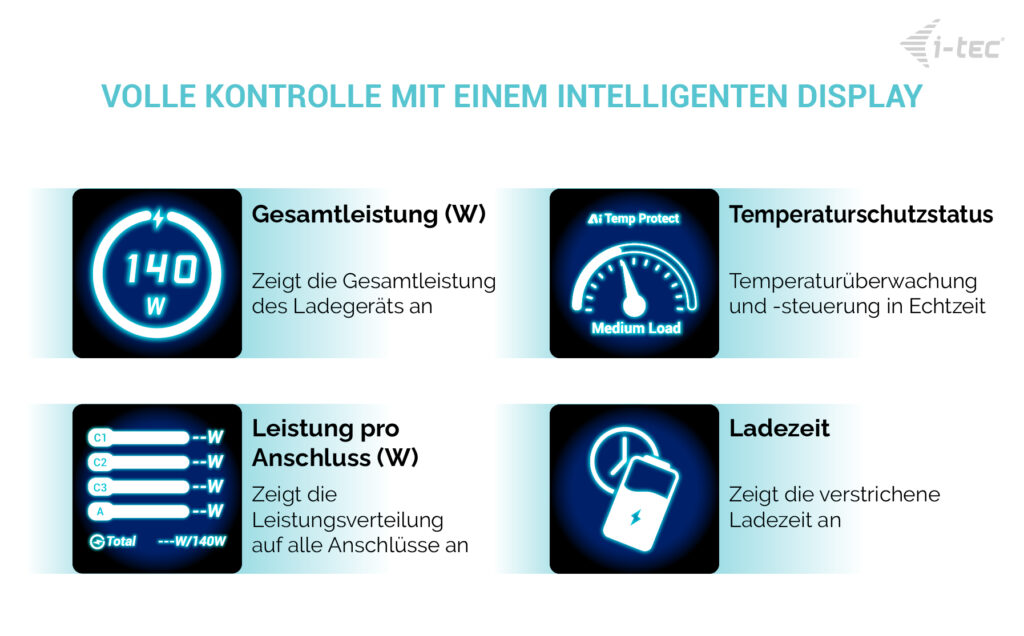 i-tec

VOLLE KONTROLLE MIT EINEM INTELLIGENTEN DISPLAY

140
W

Gesamtleistung (W)

Zeigt die Gesamtleistung des Ladegeräts an

Ai Temp Protect

Medium Load

Temperaturschutzstatus

Temperaturüberwachung und -steuerung in Echtzeit

C1 --W
C2 --W
C3 --W
A --W
Total ---W/140W

Leistung pro Anschluss (W)

Zeigt die Leistungsverteilung auf alle Anschlüsse an

Ladezeit

Zeigt die verstrichene Ladezeit an